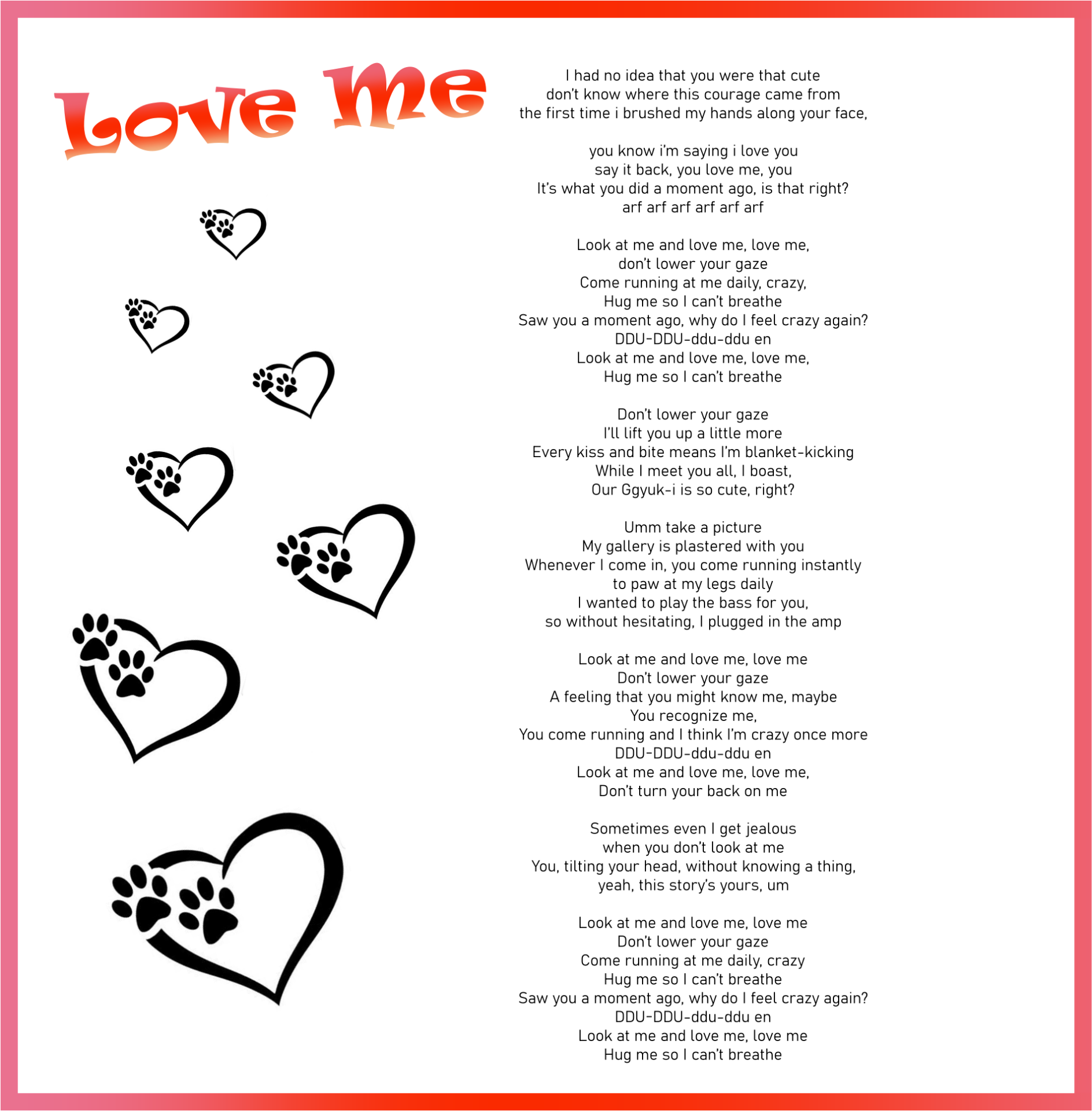 Love Me

I had no idea that you were that cute
don't know where this courage came from
the first time i brushed my hands along your face,

you know i'm saying i love you
say it back, you love me, you
It's what you did a moment ago, is that right?
arf arf arf arf arf arf

Look at me and love me, love me,
don't lower your gaze
Come running at me daily, crazy,
Hug me so I can't breathe
Saw you a moment ago, why do I feel crazy again?
DDU-DDU-ddu-ddu en
Look at me and love me, love me,
Hug me so I can't breathe

Don't lower your gaze
I'll lift you up a little more
Every kiss and bite means I'm blanket-kicking
While I meet you all, I boast,
Our Ggyuk-i is so cute, right?

Umm take a picture
My gallery is plastered with you
Whenever I come in, you come running instantly
to paw at my legs daily
I wanted to play the bass for you,
so without hesitating, I plugged in the amp

Look at me and love me, love me
Don't lower your gaze
A feeling that you might know me, maybe
You recognize me,
You come running and I think I'm crazy once more
DDU-DDU-ddu-ddu en
Look at me and love me, love me,
Don't turn your back on me

Sometimes even I get jealous
when you don't look at me
You, tilting your head, without knowing a thing,
yeah, this story's yours, um

Look at me and love me, love me
Don't lower your gaze
Come running at me daily, crazy
Hug me so I can't breathe
Saw you a moment ago, why do I feel crazy again?
DDU-DDU-ddu-ddu en
Look at me and love me, love me
Hug me so I can't breathe